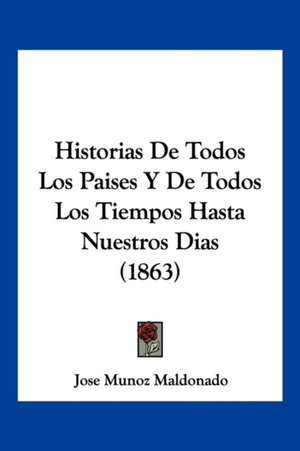 Historias De Todos Los Paises Y De Todos Los Tiempos Hasta Nuestros Dias (1863)

Jose Munoz Maldonado